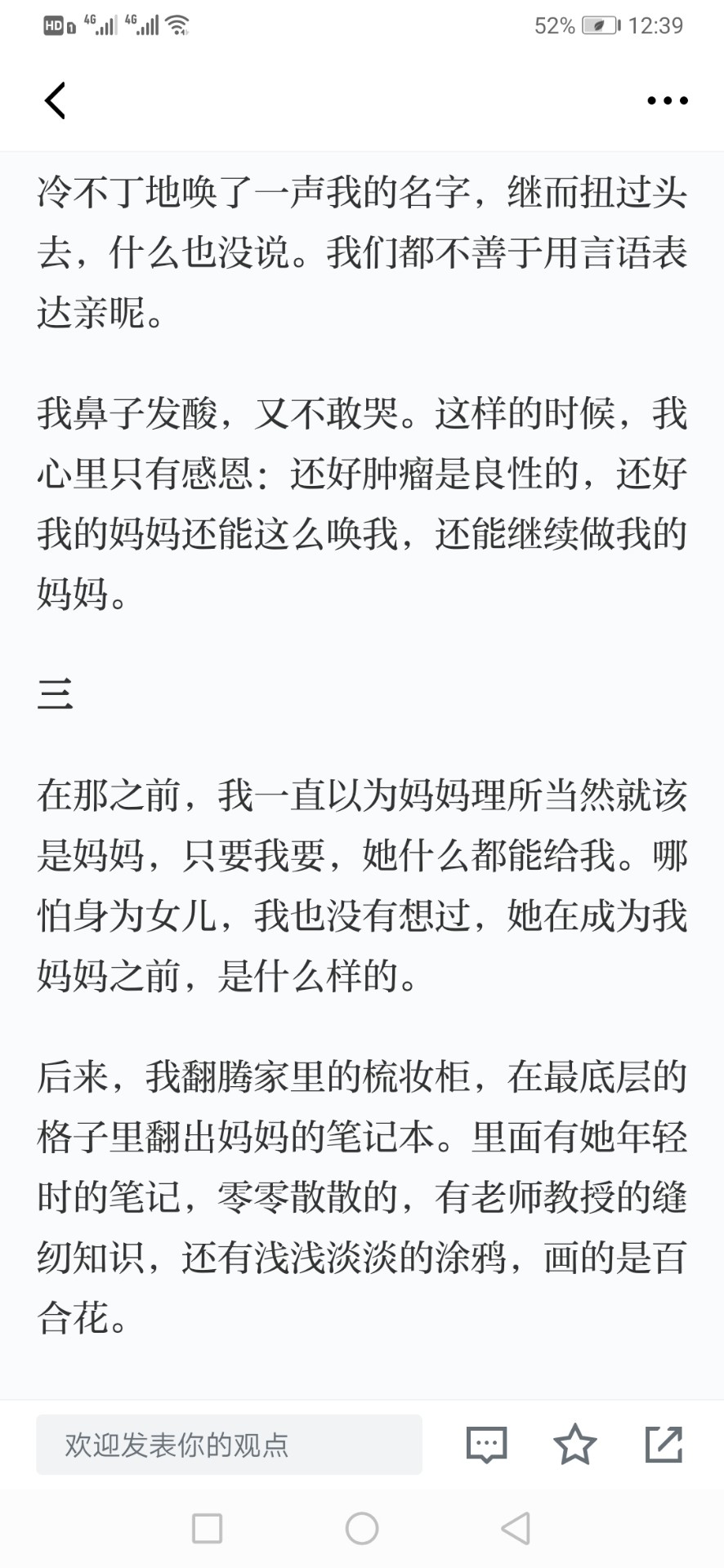 HD 4G 4G 52% 12:39

冷不丁地唤了一声我的名字，继而扭过头去，什么也没说。我们都不善于用言语表达亲昵。

我鼻子发酸，又不敢哭。这样的时候，我心里只有感恩：还好肿瘤是良性的，还好我的妈妈还能这么唤我，还能继续做我的妈妈。

三

在那之前，我一直以为妈妈理所当然就该是妈妈，只要我要，她什么都能给我。哪怕身为女儿，我也没有想过，她在成为我妈妈之前，是什么样的。

后来，我翻腾家里的梳妆柜，在最底层的格子里翻出妈妈的笔记本。里面有她年轻时的笔记，零零散散的，有老师教授的缝纫知识，还有浅浅淡淡的涂鸦，画的是百合花。

欢迎发表你的观点